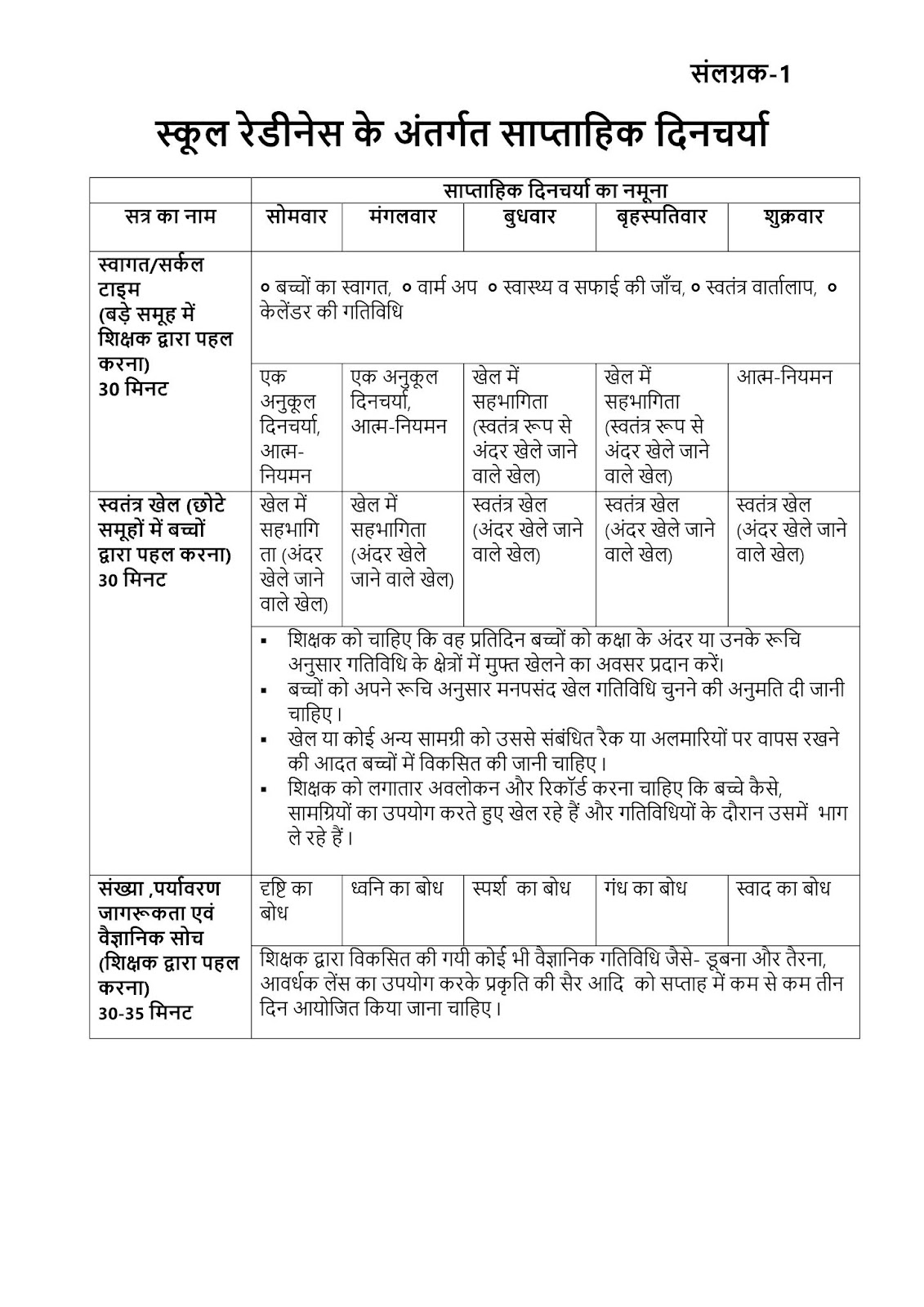 संलग्नक-1

स्कूल रेडीनेस के अंतर्गत साप्ताहिक दिनचर्या

| | साप्ताहिक दिनचर्या का नमूना | | | | |
|---|---|---|---|---|---|
| सत्र का नाम | सोमवार | मंगलवार | बुधवार | बृहस्पतिवार | शुक्रवार |
| स्वागत/सर्कल टाइम (बड़े समूह में शिक्षक द्वारा पहल करना) 30 मिनट | ० बच्चों का स्वागत, ० वार्म अप ० स्वास्थ्य व सफाई की जाँच, ० स्वतंत्र वार्तालाप, ० केलेंडर की गतिविधि | | | | |
| | एक अनुकूल दिनचर्या, आत्म-नियमन | एक अनुकूल दिनचर्या, आत्म-नियमन | खेल में सहभागिता (स्वतंत्र रूप से अंदर खेले जाने वाले खेल) | खेल में सहभागिता (स्वतंत्र रूप से अंदर खेले जाने वाले खेल) | आत्म-नियमन |
| स्वतंत्र खेल (छोटे समूहों में बच्चों द्वारा पहल करना) 30 मिनट | खेल में सहभागिता (अंदर खेले जाने वाले खेल) | खेल में सहभागिता (अंदर खेले जाने वाले खेल) | स्वतंत्र खेल (अंदर खेले जाने वाले खेल) | स्वतंत्र खेल (अंदर खेले जाने वाले खेल) | स्वतंत्र खेल (अंदर खेले जाने वाले खेल) |
| | ▪ शिक्षक को चाहिए कि वह प्रतिदिन बच्चों को कक्षा के अंदर या उनके रूचि अनुसार गतिविधि के क्षेत्रों में मुफ्त खेलने का अवसर प्रदान करें। ▪ बच्चों को अपने रूचि अनुसार मनपसंद खेल गतिविधि चुनने की अनुमति दी जानी चाहिए। ▪ खेल या कोई अन्य सामग्री को उससे संबंधित रैक या अलमारियों पर वापस रखने की आदत बच्चों में विकसित की जानी चाहिए। ▪ शिक्षक को लगातार अवलोकन और रिकॉर्ड करना चाहिए कि बच्चे कैसे, सामग्रियों का उपयोग करते हुए खेल रहे हैं और गतिविधियों के दौरान उसमें भाग ले रहे हैं। | | | | |
| संख्या ,पर्यावरण जागरूकता एवं वैज्ञानिक सोच (शिक्षक द्वारा पहल करना) 30-35 मिनट | दृष्टि का बोध | ध्वनि का बोध | स्पर्श का बोध | गंध का बोध | स्वाद का बोध |
| | शिक्षक द्वारा विकसित की गयी कोई भी वैज्ञानिक गतिविधि जैसे- डूबना और तैरना, आवर्धक लेंस का उपयोग करके प्रकृति की सैर आदि को सप्ताह में कम से कम तीन दिन आयोजित किया जाना चाहिए। | | | | |